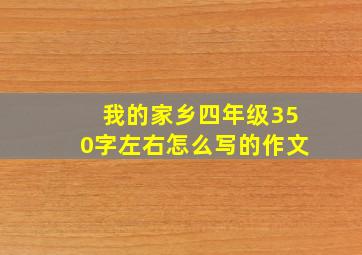 我的家乡四年级350字左右怎么写的作文